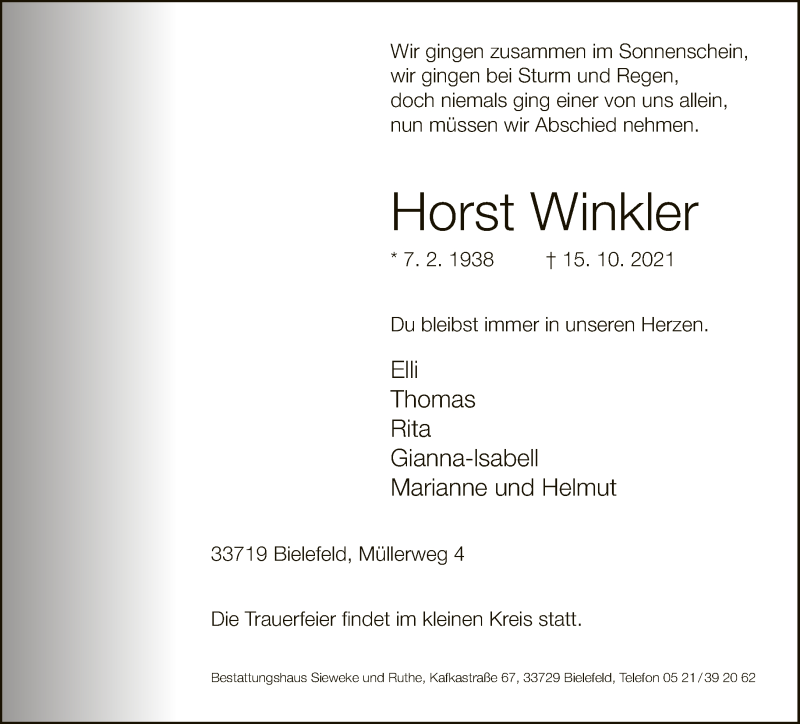 Wir gingen zusammen im Sonnenschein,
wir gingen bei Sturm und Regen,
doch niemals ging einer von uns allein,
nun müssen wir Abschied nehmen.

Horst Winkler

* 7. 2. 1938 † 15. 10. 2021

Du bleibst immer in unseren Herzen.

Elli
Thomas
Rita
Gianna-Isabell
Marianne und Helmut

33719 Bielefeld, Müllerweg 4

Die Trauerfeier findet im kleinen Kreis statt.

Bestattungshaus Sieweke und Ruthe, Kafkastraße 67, 33729 Bielefeld, Telefon 05 21/39 20 62